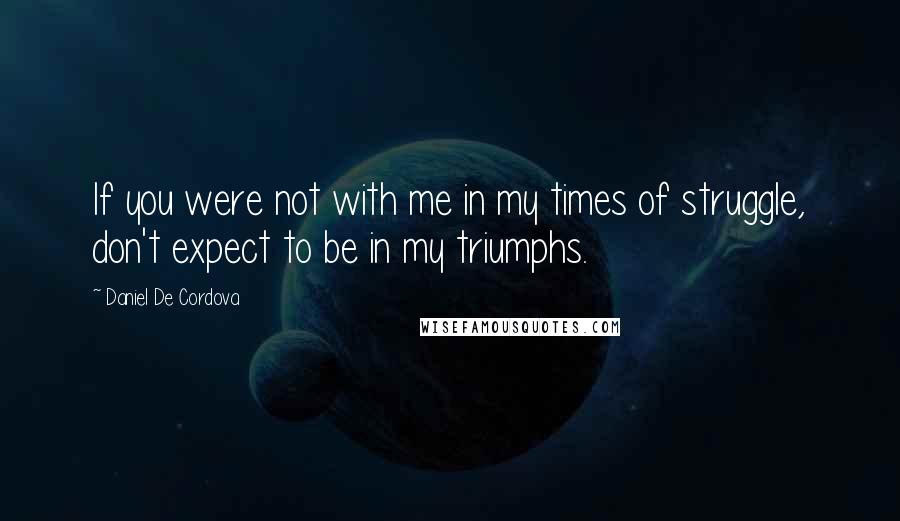 If you were not with me in my times of struggle, don't expect to be in my triumphs.

~ Daniel De Cordova

WISEFAMOUSQUOTES.COM